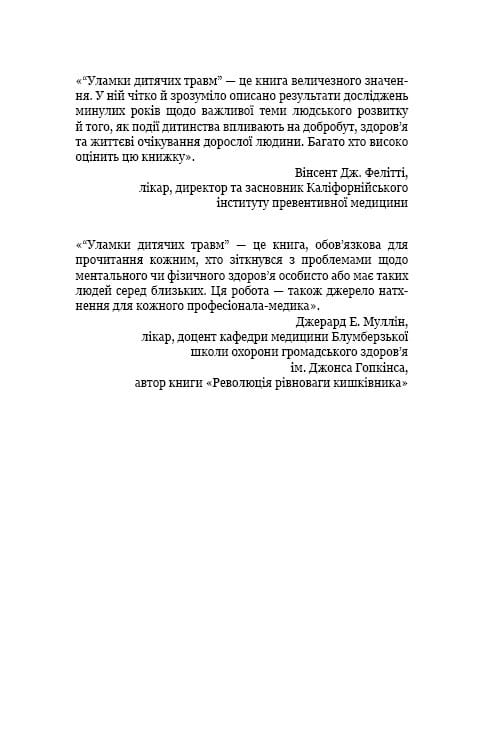 «“Уламки дитячих травм” — це книга величезного значення. У ній чітко й зрозуміло описано результати досліджень минулих років щодо важливої теми людського розвитку й того, як події дитинства впливають на добробут, здоров’я та життєві очікування дорослої людини. Багато хто високо оцінить цю книжку».

Вінсент Дж. Фелітті,
лікар, директор та засновник Каліфорнійського інституту превентивної медицини

«“Уламки дитячих травм” — це книга, обов’язкова для прочитання кожним, хто зіткнувся з проблемами щодо ментального чи фізичного здоров’я особисто або має таких людей серед близьких. Ця робота — також джерело натхнення для кожного професіонала-медика».

Джерард Е. Муллін,
лікар, доцент кафедри медицини Блумберзької школи охорони громадського здоров’я ім. Джонса Гопкінса,
автор книги «Революція рівноваги кишківника»